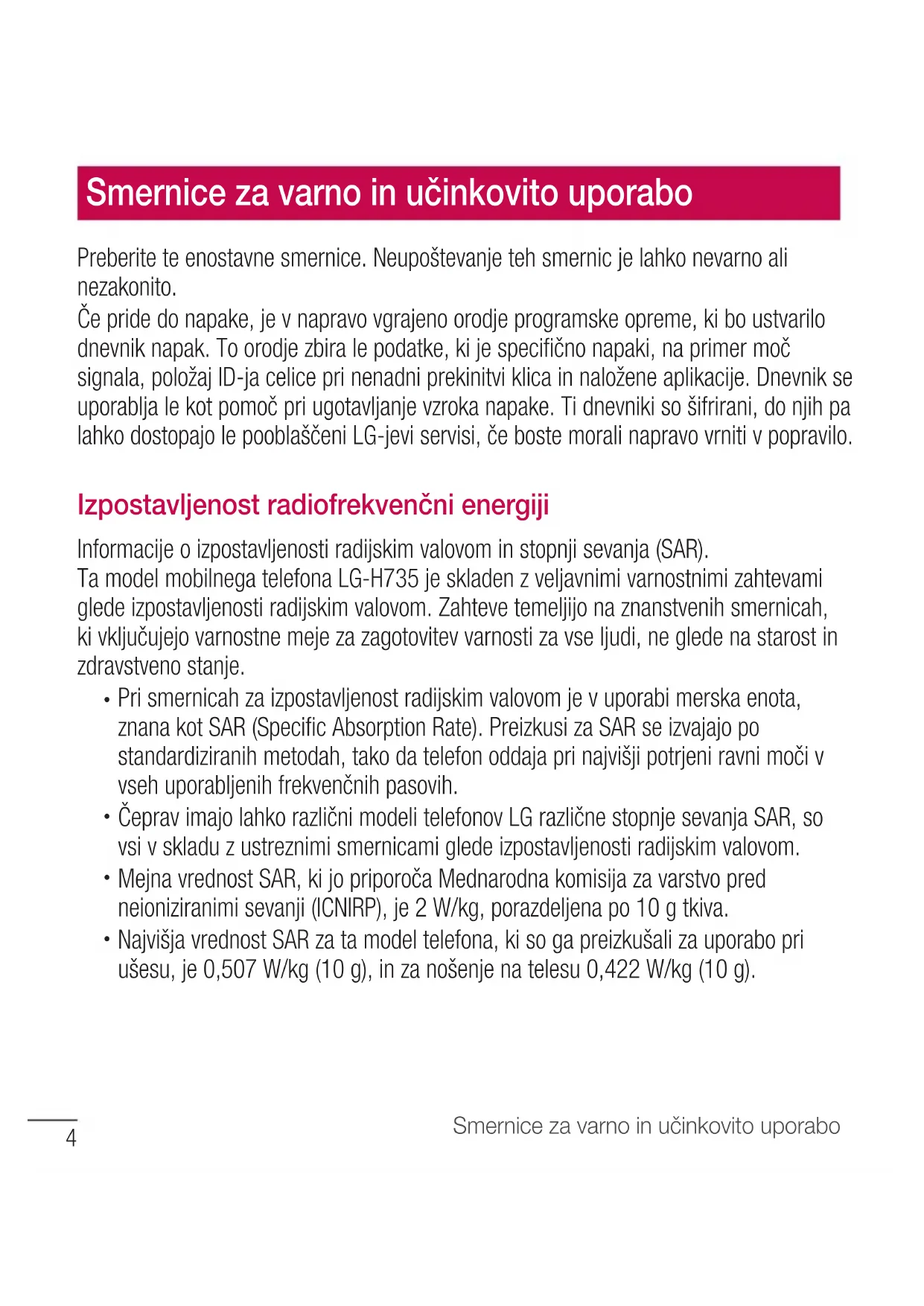 Smernice za varno in učinkovito uporabo

Preberite te enostavne smernice. Neupoštevanje teh smernic je lahko nevarno ali nezakonito.
Če pride do napake, je v napravo vgrajeno orodje programske opreme, ki bo ustvarilo dnevnik napak. To orodje zbira le podatke, ki je specifično napaki, na primer moč signala, položaj ID-ja celice pri nenadni prekinitvi klica in naložene aplikacije. Dnevnik se uporablja le kot pomoč pri ugotavljanje vzroka napake. Ti dnevniki so šifrirani, do njih pa lahko dostopajo le pooblaščeni LG-jevi servisi, če boste morali napravo vrniti v popravilo.

Izpostavljenost radiofrekvenčni energiji

Informacije o izpostavljenosti radijskim valovom in stopnji sevanja (SAR).
Ta model mobilnega telefona LG-H735 je skladen z veljavnimi varnostnimi zahtevami glede izpostavljenosti radijskim valovom. Zahteve temeljijo na znanstvenih smernicah, ki vključujejo varnostne meje za zagotovitev varnosti za vse ljudi, ne glede na starost in zdravstveno stanje.

• Pri smernicah za izpostavljenost radijskim valovom je v uporabi merska enota, znana kot SAR (Specific Absorption Rate). Preizkusi za SAR se izvajajo po standardiziranih metodah, tako da telefon oddaja pri najvišji potrjeni ravni moči v vseh uporabljenih frekvenčnih pasovih.
• Čeprav imajo lahko različni modeli telefonov LG različne stopnje sevanja SAR, so vsi v skladu z ustreznimi smernicami glede izpostavljenosti radijskim valovom.
• Mejna vrednost SAR, ki jo priporoča Mednarodna komisija za varstvo pred neioniziranimi sevanji (ICNIRP), je 2 W/kg, porazdeljena po 10 g tkiva.
• Najvišja vrednost SAR za ta model telefona, ki so ga preizkušali za uporabo pri ušesu, je 0,507 W/kg (10 g), in za nošenje na telesu 0,422 W/kg (10 g).

4

Smernice za varno in učinkovito uporabo